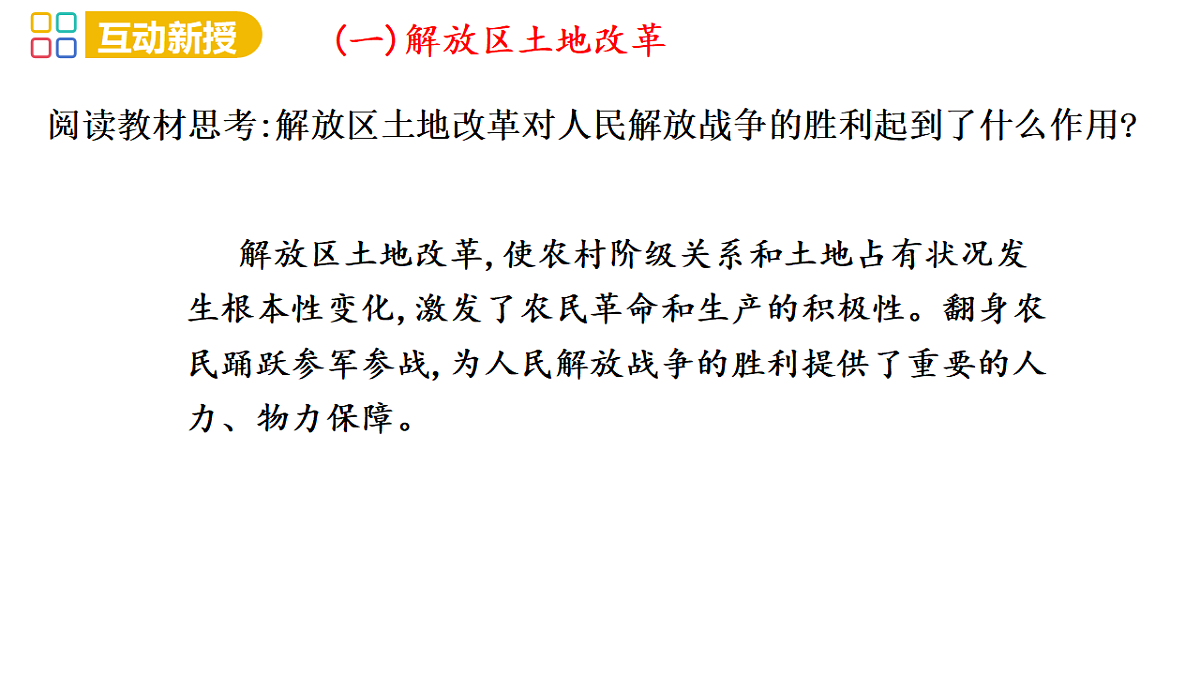 互动新授

(一)解放区土地改革

阅读教材思考:解放区土地改革对人民解放战争的胜利起到了什么作用?

解放区土地改革,使农村阶级关系和土地占有状况发生根本性变化,激发了农民革命和生产的积极性。翻身农民踊跃参军参战,为人民解放战争的胜利提供了重要的人力、物力保障。